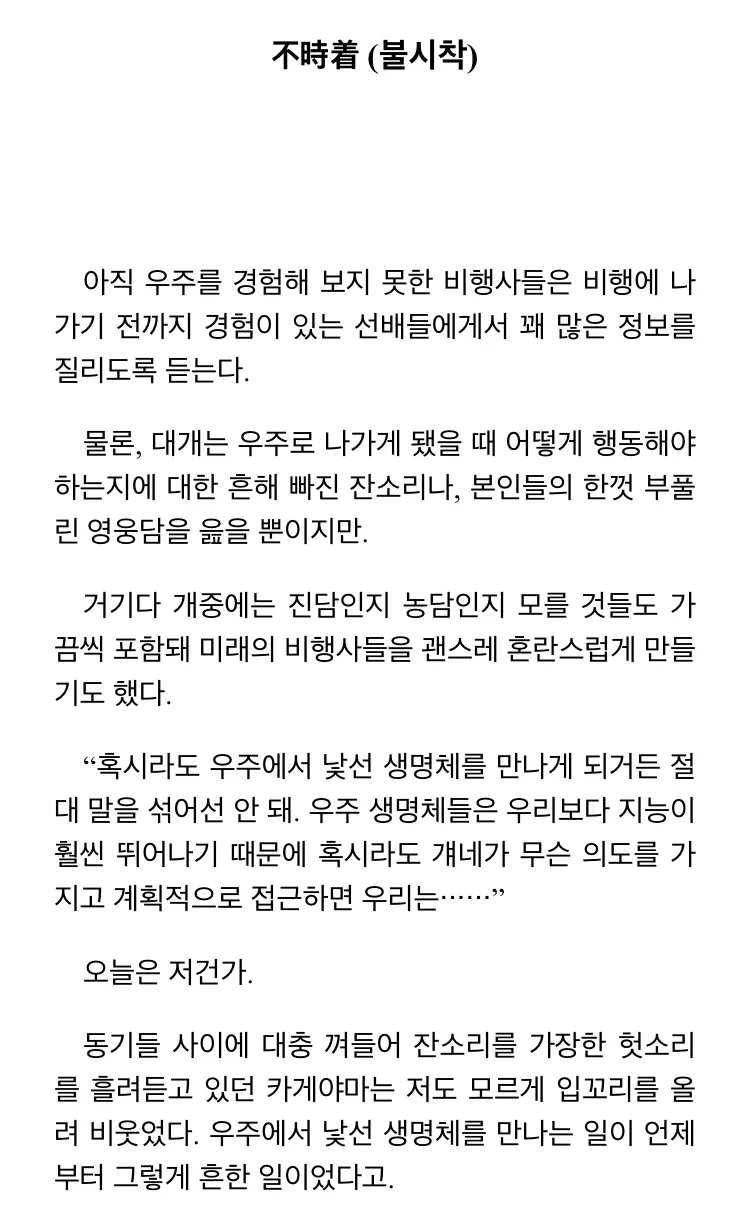 不時着 (불시착)

아직 우주를 경험해 보지 못한 비행사들은 비행에 나가기 전까지 경험이 있는 선배들에게서 꽤 많은 정보를 질리도록 듣는다.

물론, 대개는 우주로 나가게 됐을 때 어떻게 행동해야 하는지에 대한 흔해 빠진 잔소리나, 본인들의 한껏 부풀린 영웅담을 읊을 뿐이지만.

거기다 개중에는 진담인지 농담인지 모를 것들도 가끔씩 포함돼 미래의 비행사들을 괜스레 혼란스럽게 만들기도 했다.

“혹시라도 우주에서 낯선 생명체를 만나게 되거든 절대 말을 섞어선 안 돼. 우주 생명체들은 우리보다 지능이 훨씬 뛰어나기 때문에 혹시라도 걔네가 무슨 의도를 가지고 계획적으로 접근하면 우리는……”

오늘은 저건가.

동기들 사이에 대충 껴들어 잔소리를 가장한 헛소리를 흘려듣고 있던 카게야마는 저도 모르게 입꼬리를 올려 비웃었다. 우주에서 낯선 생명체를 만나는 일이 언제부터 그렇게 흔한 일이었다고.